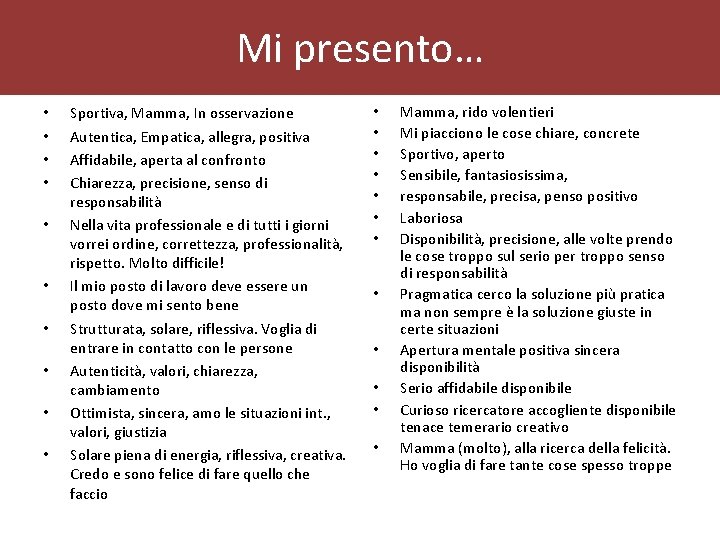 Mi presento…

• Sportiva, Mamma, In osservazione
• Autentica, Empatica, allegra, positiva
• Affidabile, aperta al confronto
• Chiarezza, precisione, senso di responsabilità
• Nella vita professionale e di tutti i giorni vorrei ordine, correttezza, professionalità, rispetto. Molto difficile!
• Il mio posto di lavoro deve essere un posto dove mi sento bene
• Strutturata, solare, riflessiva. Voglia di entrare in contatto con le persone
• Autenticità, valori, chiarezza, cambiamento
• Ottimista, sincera, amo le situazioni int., valori, giustizia
• Solare piena di energia, riflessiva, creativa. Credo e sono felice di fare quello che faccio

• Mamma, rido volentieri
• Mi piacciono le cose chiare, concrete
• Sportivo, aperto
• Sensibile, fantasiosissima,
• responsabile, precisa, penso positivo
• Laboriosa
• Disponibilità, precisione, alle volte prendo le cose troppo sul serio per troppo senso di responsabilità
• Pragmatica cerco la soluzione più pratica ma non sempre è la soluzione giuste in certe situazioni
• Apertura mentale positiva sincera disponibilità
• Serio affidabile disponibile
• Curioso ricercatore accogliente disponibile tenace temerario creativo
• Mamma (molto), alla ricerca della felicità. Ho voglia di fare tante cose spesso troppe